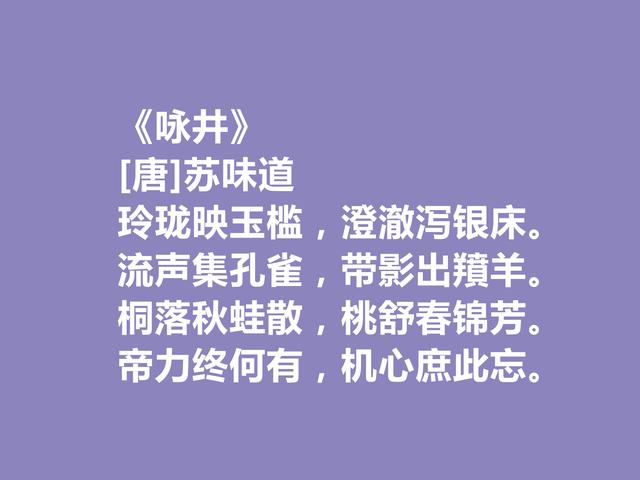 《咏井》
[唐]苏味道
玲珑映玉槛，澄澈泻银床。
流声集孔雀，带影出羵羊。
桐落秋蛙散，桃舒春锦芳。
帝力终何有，机心庶此忘。